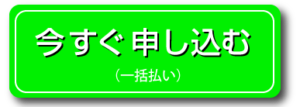 今すぐ 申し込む

（一括払い）